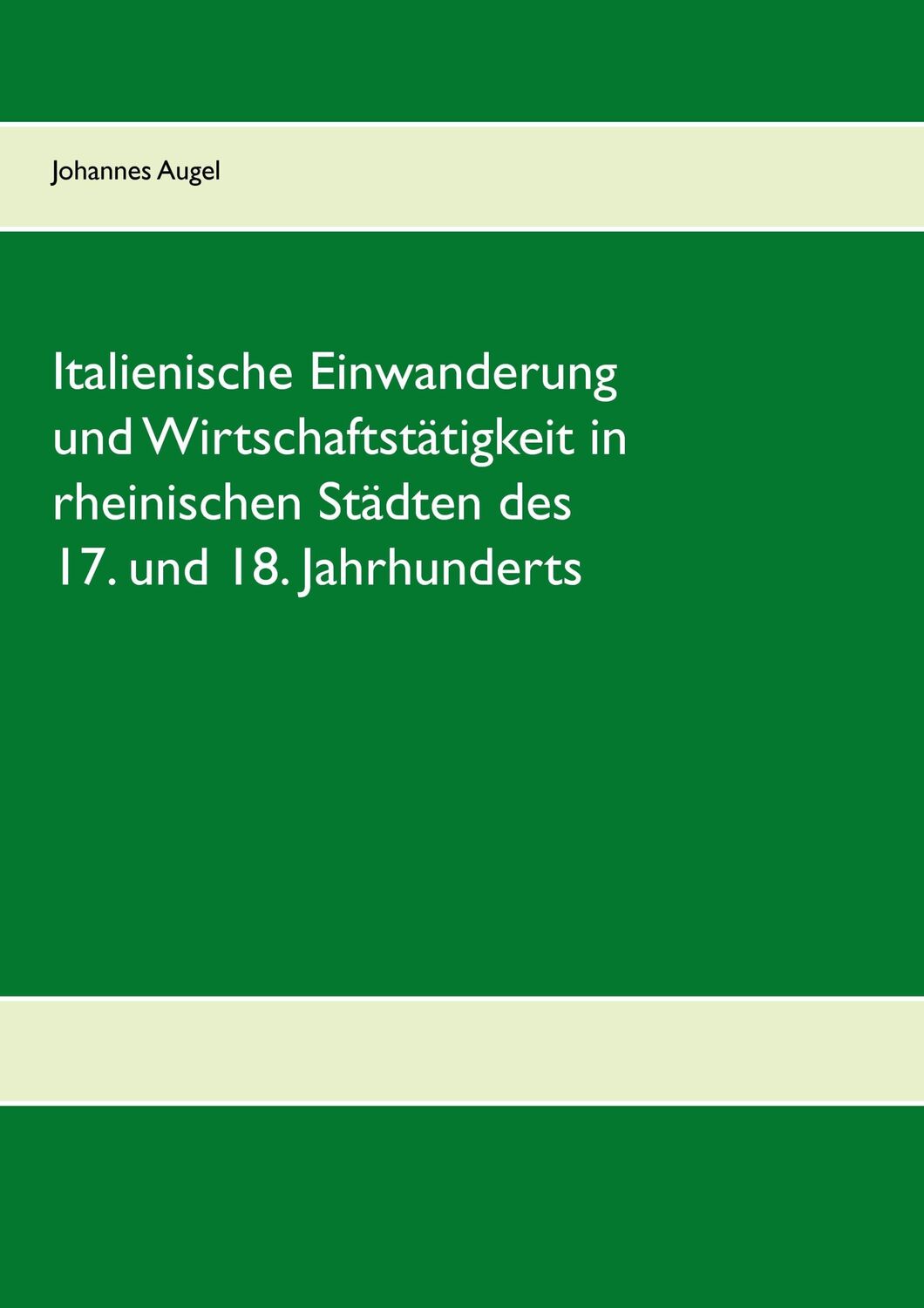 Johannes Augel

Italienische Einwanderung und Wirtschaftstätigkeit in rheinischen Städten des 17. und 18. Jahrhunderts